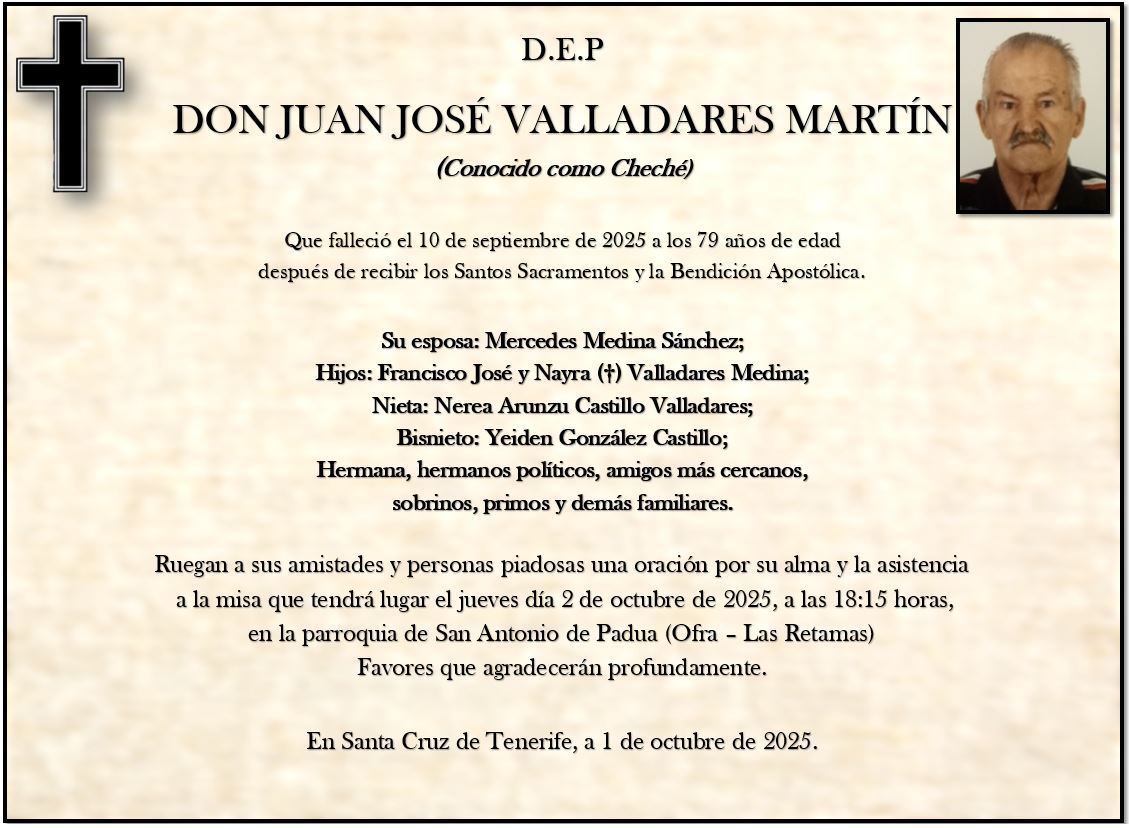 D.E.P

DON JUAN JOSÉ VALLADARES MARTÍN

(Conocido como Cheché)

Que falleció el 10 de septiembre de 2025 a los 79 años de edad después de recibir los Santos Sacramentos y la Bendición Apostólica.

Su esposa: Mercedes Medina Sánchez;
Hijos: Francisco José y Nayra (†) Valladares Medina;
Nieta: Nerea Arunzu Castillo Valladares;
Bisnieto: Yeiden González Castillo;
Hermana, hermanos políticos, amigos más cercanos, sobrinos, primos y demás familiares.

Ruegan a sus amistades y personas piadosas una oración por su alma y la asistencia a la misa que tendrá lugar el jueves día 2 de octubre de 2025, a las 18:15 horas, en la parroquia de San Antonio de Padua (Ofra – Las Retamas)
Favores que agradecerán profundamente.

En Santa Cruz de Tenerife, a 1 de octubre de 2025.